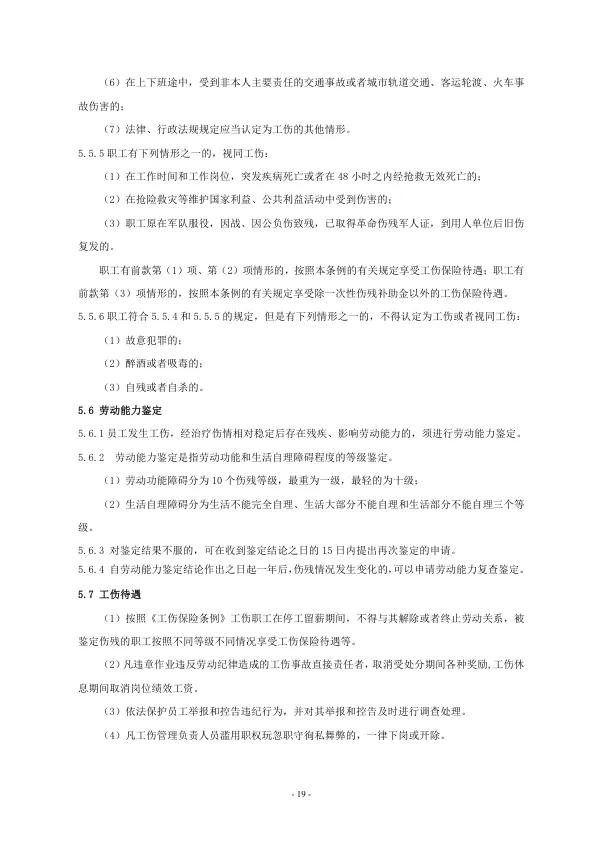 （6）在上下班途中，受到非本人主要责任的交通事故或者城市轨道交通、客运轮渡、火车事故伤害的；

（7）法律、行政法规规定应当认定为工伤的其他情形。

5.5.5 职工有下列情形之一的，视同工伤：

（1）在工作时间和工作岗位，突发疾病死亡或者在 48 小时之内经抢救无效死亡的；

（2）在抢险救灾等维护国家利益、公共利益活动中受到伤害的；

（3）职工原在军队服役，因战、因公负伤致残，已取得革命伤残军人证，到用人单位后旧伤复发的。

职工有前款第（1）项、第（2）项情形的，按照本条例的有关规定享受工伤保险待遇；职工有前款第（3）项情形的，按照本条例的有关规定享受除一次性伤残补助金以外的工伤保险待遇。

5.5.6 职工符合 5.5.4 和 5.5.5 的规定，但是有下列情形之一的，不得认定为工伤或者视同工伤：

（1）故意犯罪的；

（2）醉酒或者吸毒的；

（3）自残或者自杀的。

5.6 劳动能力鉴定

5.6.1 员工发生工伤，经治疗伤情相对稳定后存在残疾、影响劳动能力的，须进行劳动能力鉴定。

5.6.2 劳动能力鉴定是指劳动功能和生活自理障碍程度的等级鉴定。

（1）劳动功能障碍分为 10 个伤残等级，最重为一级，最轻的为十级；

（2）生活自理障碍分为生活不能完全自理、生活大部分不能自理和生活部分不能自理三个等级。

5.6.3 对鉴定结果不服的，可在收到鉴定结论之日的 15 日内提出再次鉴定的申请。

5.6.4 自劳动能力鉴定结论作出之日起一年后，伤残情况发生变化的，可以申请劳动能力复查鉴定。

5.7 工伤待遇

（1）按照《工伤保险条例》工伤职工在停工留薪期间，不得与其解除或者终止劳动关系，被鉴定伤残的职工按照不同等级不同情况享受工伤保险待遇等。

（2）凡违章作业违反劳动纪律造成的工伤事故直接责任者，取消受处分期间各种奖励，工伤休息期间取消岗位绩效工资。

（3）依法保护员工举报和控告违纪行为，并对其举报和控告及时进行调查处理。

（4）凡工伤管理负责人员滥用职权玩忽职守徇私舞弊的，一律下岗或开除。

- 19 -